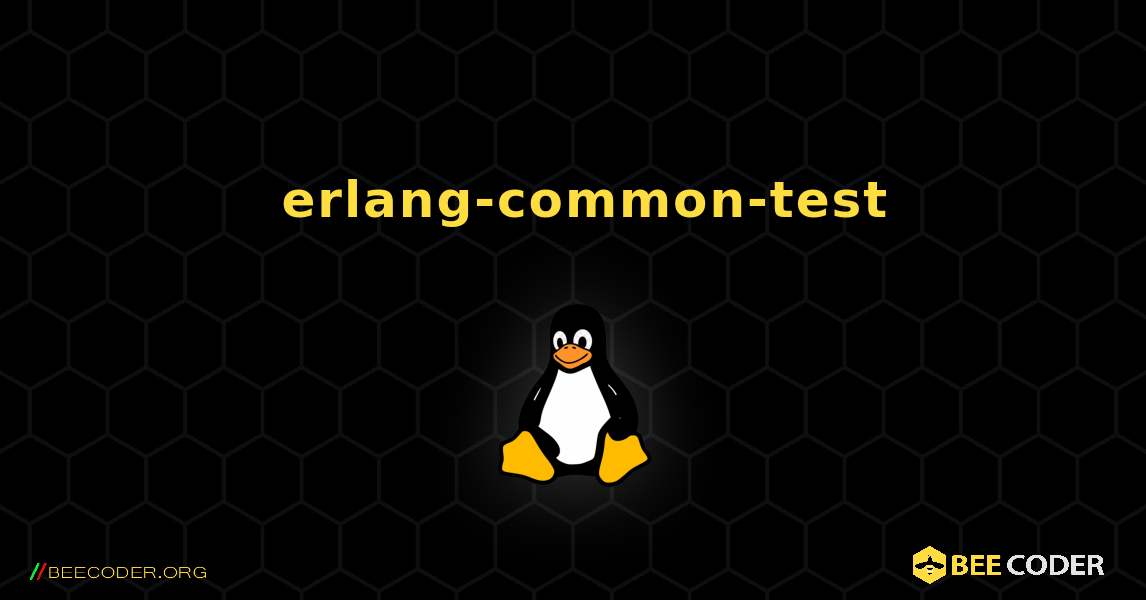 erlang-common-test

//BEECODER.ORG

BEE CODER